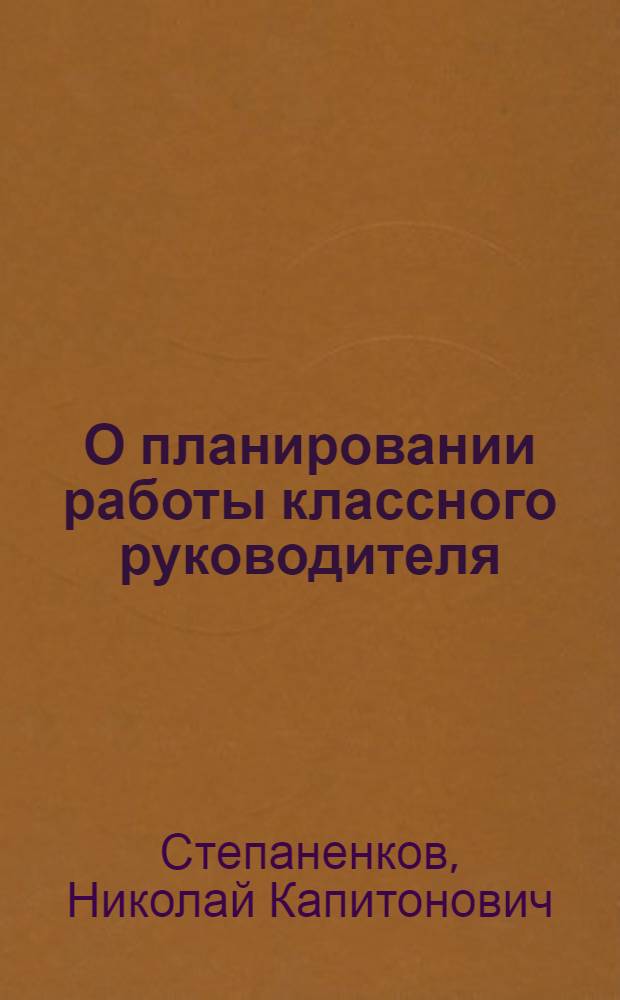 О планировании работы классного руководителя

Степаненков, Николай Капитонович